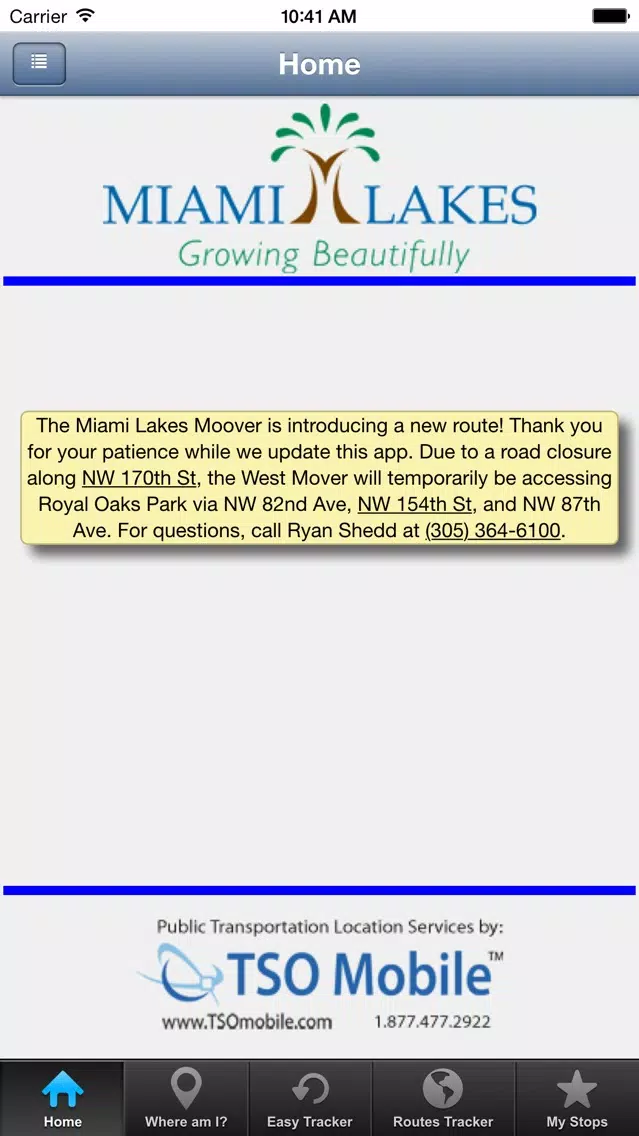 Carrier 10:41 AM

Home

MIAMI LAKES
Growing Beautifully

The Miami Lakes Moover is introducing a new route! Thank you for your patience while we update this app. Due to a road closure along NW 170th St, the West Mover will temporarily be accessing Royal Oaks Park via NW 82nd Ave, NW 154th St, and NW 87th Ave. For questions, call Ryan Shedd at (305) 364-6100.

Public Transportation Location Services by:
TSO Mobile™
www.TSOmobile.com 1.877.477.2922

Home
Where am I?
Easy Tracker
Routes Tracker
My Stops